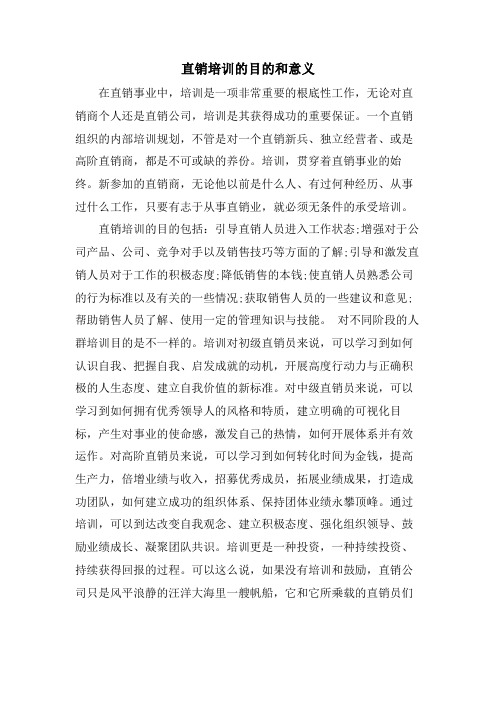 直销培训的目的和意义

在直销事业中，培训是一项非常重要的根底性工作，无论对直销商个人还是直销公司，培训是其获得成功的重要保证。一个直销组织的内部培训规划，不管是对一个直销新兵、独立经营者、或是高阶直销商，都是不可或缺的养份。培训，贯穿着直销事业的始终。新参加的直销商，无论他以前是什么人、有过何种经历、从事过什么工作，只要有志于从事直销业，就必须无条件的承受培训。

直销培训的目的包括：引导直销人员进入工作状态;增强对于公司产品、公司、竞争对手以及销售技巧等方面的了解;引导和激发直销人员对于工作的积极态度;降低销售的本钱;使直销人员熟悉公司的行为标准以及有关的一些情况;获取销售人员的一些建议和意见;帮助销售人员了解、使用一定的管理知识与技能。 对不同阶段的人群培训目的是不一样的。培训对初级直销员来说，可以学习到如何认识自我、把握自我、启发成就的动机，开展高度行动力与正确积极的人生态度、建立自我价值的新标准。对中级直销员来说，可以学习到如何拥有优秀领导人的风格和特质，建立明确的可视化目标，产生对事业的使命感，激发自己的热情，如何开展体系并有效运作。对高阶直销员来说，可以学习到如何转化时间为金钱，提高生产力，倍增业绩与收入，招募优秀成员，拓展业绩成果，打造成功团队，如何建立成功的组织体系、保持团体业绩永攀顶峰。通过培训，可以到达改变自我观念、建立积极态度、强化组织领导、鼓励业绩成长、凝聚团队共识。培训更是一种投资，一种持续投资、持续获得回报的过程。可以这么说，如果没有培训和鼓励，直销公司只是风平浪静的汪洋大海里一艘帆船，它和它所乘载的直销员们